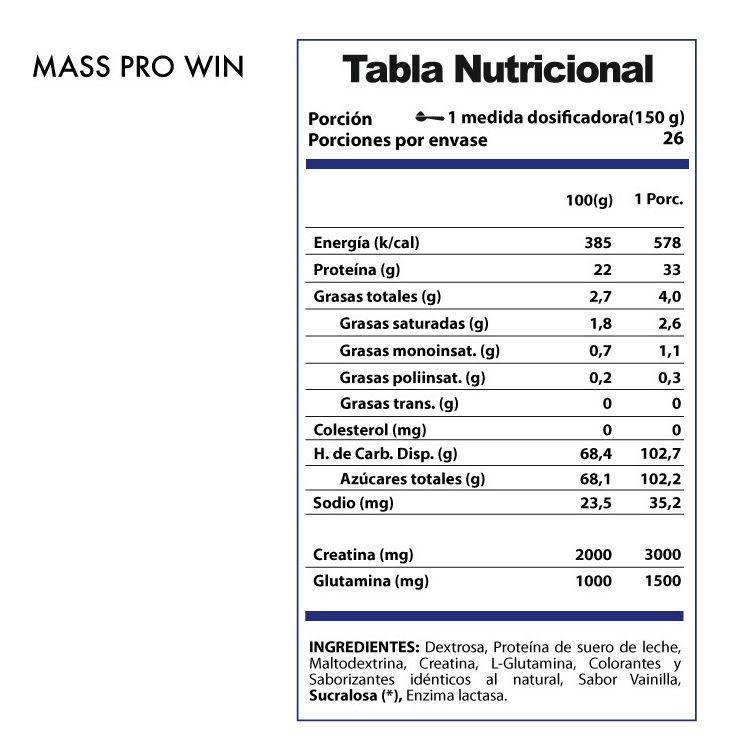 MASS PRO WIN

Tabla Nutricional

Porción 1 medida dosificadora(150 g)
Porciones por envase 26

| | 100(g) | 1 Porc. |
|---|---|---|
| Energía (k/cal) | 385 | 578 |
| Proteína (g) | 22 | 33 |
| Grasas totales (g) | 2,7 | 4,0 |
| Grasas saturadas (g) | 1,8 | 2,6 |
| Grasas monoinsat. (g) | 0,7 | 1,1 |
| Grasas poliinsat. (g) | 0,2 | 0,3 |
| Grasas trans. (g) | 0 | 0 |
| Colesterol (mg) | 0 | 0 |
| H. de Carb. Disp. (g) | 68,4 | 102,7 |
| Azúcares totales (g) | 68,1 | 102,2 |
| Sodio (mg) | 23,5 | 35,2 |
| Creatina (mg) | 2000 | 3000 |
| Glutamina (mg) | 1000 | 1500 |

INGREDIENTES: Dextrosa, Proteína de suero de leche, Maltodextrina, Creatina, L-Glutamina, Colorantes y Saborizantes idénticos al natural, Sabor Vainilla, Sucralosa (*), Enzima lactasa.